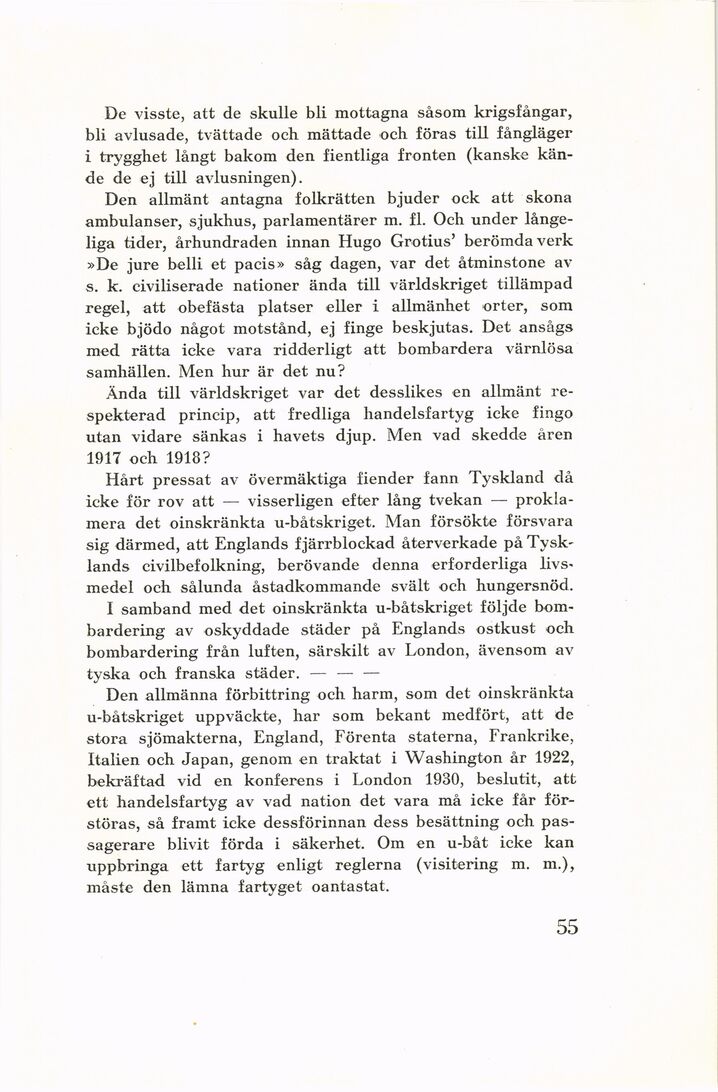 De visste, att de skulle bli mottagna såsom krigsfångar, bli avlusade, tvättade och mättade och föras till fångläger i trygghet långt bakom den fientliga fronten (kanske kände de ej till avlusningen).

Den allmänt antagna folkrätten bjuder ock att skona ambulanser, sjukhus, parlamentärer m. fl. Och under långeliga tider, århundraden innan Hugo Grotius' berömda verk »De jure belli et pacis» såg dagen, var det åtminstone av s. k. civiliserade nationer ända till världskriget tillämpad regel, att obefästa platser eller i allmänhet orter, som icke bjödo något motstånd, ej finge beskjutas. Det ansågs med rätta icke vara ridderligt att bombardera värnlösa samhällen. Men hur är det nu?

Ända till världskriget var det desslikes en allmänt respekterad princip, att fredliga handelsfartyg icke fingo utan vidare sänkas i havets djup. Men vad skedde åren 1917 och 1918?

Hårt pressat av övermäktiga fiender fann Tyskland då icke för rov att — visserligen efter lång tvekan — proklamera det oinskränkta u-båtskriget. Man försökte försvara sig därmed, att Englands fjärrblockad återverkade på Tysklands civilbefolkning, berövande denna erforderliga livsmedel och sålunda åstadkommande svält och hungersnöd.

I samband med det oinskränkta u-båtskriget följde bombardering av oskyddade städer på Englands ostkust och bombardering från luften, särskilt av London, ävensom av tyska och franska städer. — — —

Den allmänna förbittring och harm, som det oinskränkta u-båtskriget uppväckte, har som bekant medfört, att de stora sjömakterna, England, Förenta staterna, Frankrike, Italien och Japan, genom en traktat i Washington år 1922, bekräftad vid en konferens i London 1930, beslutit, att ett handelsfartyg av vad nation det vara må icke får förstöras, så framt icke dessförinnan dess besättning och passagerare blivit förda i säkerhet. Om en u-båt icke kan uppbringa ett fartyg enligt reglerna (visitering m. m.), måste den lämna fartyget oantastat.

55